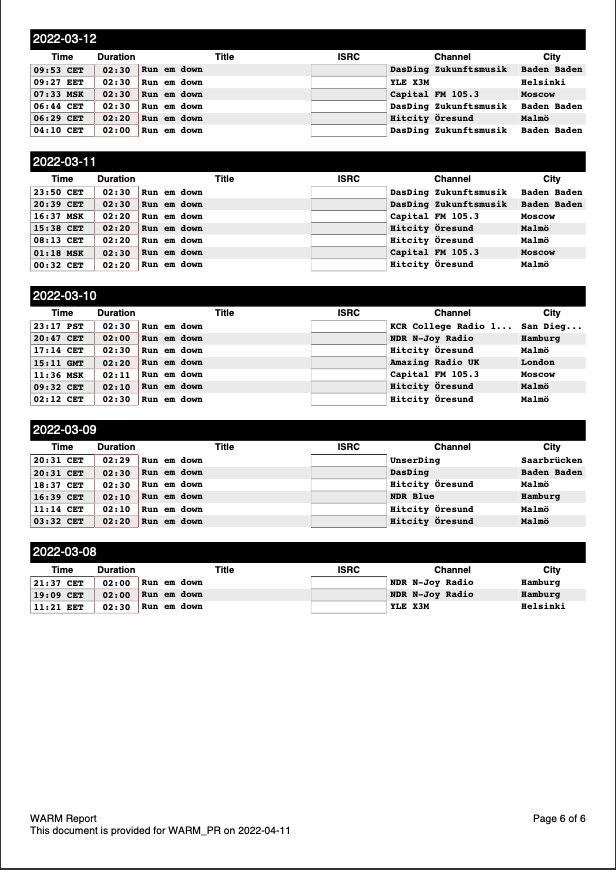 2022-03-12

| Time | Duration | Title | ISRC | Channel | City |
|---|---|---|---|---|---|
| 09:53 CET | 02:30 | Run em down | | DasDing Zukunftsmusik | Baden Baden |
| 09:27 EET | 02:30 | Run em down | | YLE X3M | Helsinki |
| 07:33 MSK | 02:30 | Run em down | | Capital FM 105.3 | Moscow |
| 06:44 CET | 02:30 | Run em down | | DasDing Zukunftsmusik | Baden Baden |
| 06:29 CET | 02:20 | Run em down | | Hitcity Öresund | Malmö |
| 04:10 CET | 02:00 | Run em down | | DasDing Zukunftsmusik | Baden Baden |

2022-03-11

| Time | Duration | Title | ISRC | Channel | City |
|---|---|---|---|---|---|
| 23:50 CET | 02:30 | Run em down | | DasDing Zukunftsmusik | Baden Baden |
| 20:39 CET | 02:30 | Run em down | | DasDing Zukunftsmusik | Baden Baden |
| 16:37 MSK | 02:20 | Run em down | | Capital FM 105.3 | Moscow |
| 15:38 CET | 02:20 | Run em down | | Hitcity Öresund | Malmö |
| 08:13 CET | 02:20 | Run em down | | Hitcity Öresund | Malmö |
| 01:18 MSK | 02:30 | Run em down | | Capital FM 105.3 | Moscow |
| 00:32 CET | 02:20 | Run em down | | Hitcity Öresund | Malmö |

2022-03-10

| Time | Duration | Title | ISRC | Channel | City |
|---|---|---|---|---|---|
| 23:17 PST | 02:30 | Run em down | | KCR College Radio 1... | San Dieg... |
| 20:47 CET | 02:00 | Run em down | | NDR N-Joy Radio | Hamburg |
| 17:14 CET | 02:30 | Run em down | | Hitcity Öresund | Malmö |
| 15:11 GMT | 02:20 | Run em down | | Amazing Radio UK | London |
| 11:36 MSK | 02:11 | Run em down | | Capital FM 105.3 | Moscow |
| 09:32 CET | 02:10 | Run em down | | Hitcity Öresund | Malmö |
| 02:12 CET | 02:30 | Run em down | | Hitcity Öresund | Malmö |

2022-03-09

| Time | Duration | Title | ISRC | Channel | City |
|---|---|---|---|---|---|
| 20:31 CET | 02:29 | Run em down | | UnserDing | Saarbrücken |
| 20:31 CET | 02:30 | Run em down | | DasDing | Baden Baden |
| 18:37 CET | 02:30 | Run em down | | Hitcity Öresund | Malmö |
| 16:39 CET | 02:10 | Run em down | | NDR Blue | Hamburg |
| 11:14 CET | 02:10 | Run em down | | Hitcity Öresund | Malmö |
| 03:32 CET | 02:20 | Run em down | | Hitcity Öresund | Malmö |

2022-03-08

| Time | Duration | Title | ISRC | Channel | City |
|---|---|---|---|---|---|
| 21:37 CET | 02:00 | Run em down | | NDR N-Joy Radio | Hamburg |
| 19:09 CET | 02:00 | Run em down | | NDR N-Joy Radio | Hamburg |
| 11:21 EET | 02:30 | Run em down | | YLE X3M | Helsinki |

WARM Report
This document is provided for WARM_PR on 2022-04-11

Page 6 of 6